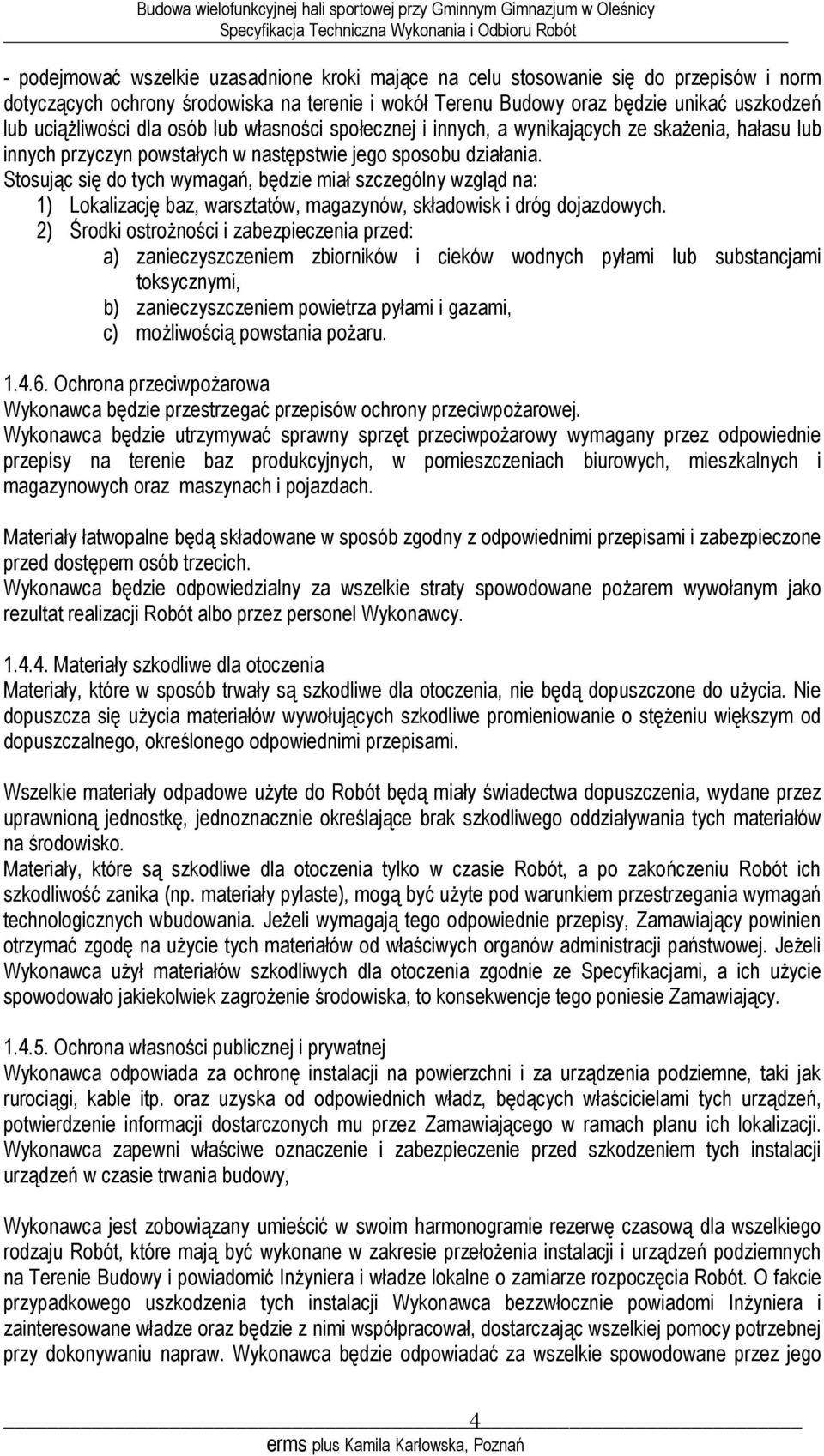 Budowa wielofunkcyjnej hali sportowej przy Gminnym Gimnazjum w Oleśnicy
Specyfikacja Techniczna Wykonania i Odbioru Robót

- podejmować wszelkie uzasadnione kroki mające na celu stosowanie się do przepisów i norm dotyczących ochrony środowiska na terenie i wokół Terenu Budowy oraz będzie unikać uszkodzeń lub uciążliwości dla osób lub własności społecznej i innych, a wynikających ze skażenia, hałasu lub innych przyczyn powstałych w następstwie jego sposobu działania.
Stosując się do tych wymagań, będzie miał szczególny wzgląd na:
1) Lokalizację baz, warsztatów, magazynów, składowisk i dróg dojazdowych.
2) Środki ostrożności i zabezpieczenia przed:
a) zanieczyszczeniem zbiorników i cieków wodnych pyłami lub substancjami toksycznymi,
b) zanieczyszczeniem powietrza pyłami i gazami,
c) możliwością powstania pożaru.

1.4.6. Ochrona przeciwpożarowa
Wykonawca będzie przestrzegać przepisów ochrony przeciwpożarowej.
Wykonawca będzie utrzymywać sprawny sprzęt przeciwpożarowy wymagany przez odpowiednie przepisy na terenie baz produkcyjnych, w pomieszczeniach biurowych, mieszkalnych i magazynowych oraz maszynach i pojazdach.

Materiały łatwopalne będą składowane w sposób zgodny z odpowiednimi przepisami i zabezpieczone przed dostępem osób trzecich.
Wykonawca będzie odpowiedzialny za wszelkie straty spowodowane pożarem wywołanym jako rezultat realizacji Robót albo przez personel Wykonawcy.

1.4.4. Materiały szkodliwe dla otoczenia
Materiały, które w sposób trwały są szkodliwe dla otoczenia, nie będą dopuszczone do użycia. Nie dopuszcza się użycia materiałów wywołujących szkodliwe promieniowanie o stężeniu większym od dopuszczalnego, określonego odpowiednimi przepisami.

Wszelkie materiały odpadowe użyte do Robót będą miały świadectwa dopuszczenia, wydane przez uprawnioną jednostkę, jednoznacznie określające brak szkodliwego oddziaływania tych materiałów na środowisko.
Materiały, które są szkodliwe dla otoczenia tylko w czasie Robót, a po zakończeniu Robót ich szkodliwość zanika (np. materiały pylaste), mogą być użyte pod warunkiem przestrzegania wymagań technologicznych wbudowania. Jeżeli wymagają tego odpowiednie przepisy, Zamawiający powinien otrzymać zgodę na użycie tych materiałów od właściwych organów administracji państwowej. Jeżeli Wykonawca użył materiałów szkodliwych dla otoczenia zgodnie ze Specyfikacjami, a ich użycie spowodowało jakiekolwiek zagrożenie środowiska, to konsekwencje tego poniesie Zamawiający.

1.4.5. Ochrona własności publicznej i prywatnej
Wykonawca odpowiada za ochronę instalacji na powierzchni i za urządzenia podziemne, taki jak rurociągi, kable itp. oraz uzyska od odpowiednich władz, będących właścicielami tych urządzeń, potwierdzenie informacji dostarczonych mu przez Zamawiającego w ramach planu ich lokalizacji. Wykonawca zapewni właściwe oznaczenie i zabezpieczenie przed szkodzeniem tych instalacji urządzeń w czasie trwania budowy,

Wykonawca jest zobowiązany umieścić w swoim harmonogramie rezerwę czasową dla wszelkiego rodzaju Robót, które mają być wykonane w zakresie przełożenia instalacji i urządzeń podziemnych na Terenie Budowy i powiadomić Inżyniera i władze lokalne o zamiarze rozpoczęcia Robót. O fakcie przypadkowego uszkodzenia tych instalacji Wykonawca bezzwłocznie powiadomi Inżyniera i zainteresowane władze oraz będzie z nimi współpracował, dostarczając wszelkiej pomocy potrzebnej przy dokonywaniu napraw. Wykonawca będzie odpowiadać za wszelkie spowodowane przez jego

4
erms plus Kamila Karłowska, Poznań